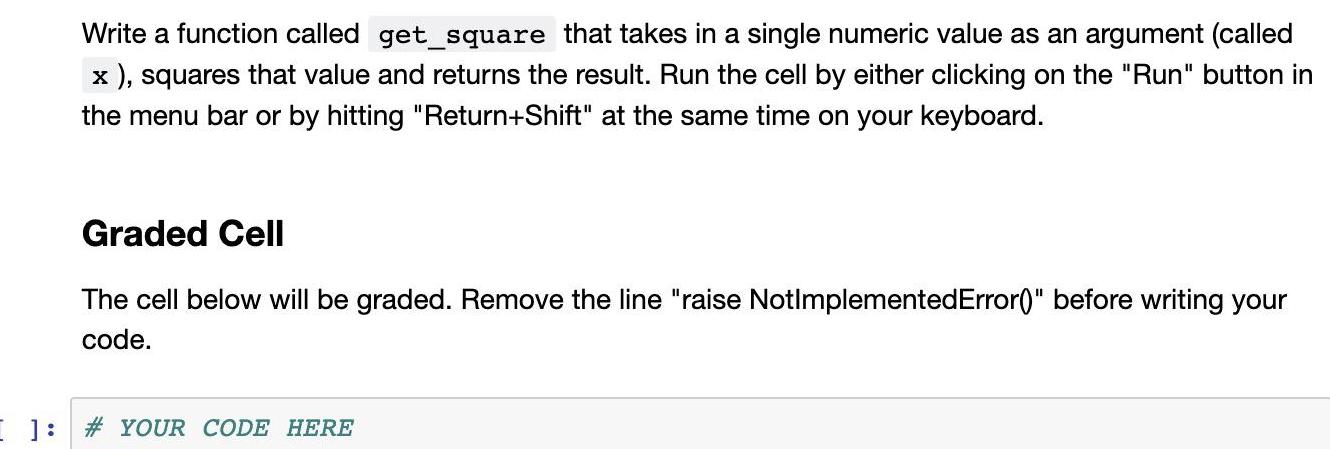 Write a function called get_square that takes in a single numeric value as an argument (called x ), squares that value and returns the result. Run the cell by either clicking on the "Run" button in the menu bar or by hitting "Return+Shift" at the same time on your keyboard.

Graded Cell

The cell below will be graded. Remove the line "raise NotImplementedError()" before writing your code.

[ ]: # YOUR CODE HERE